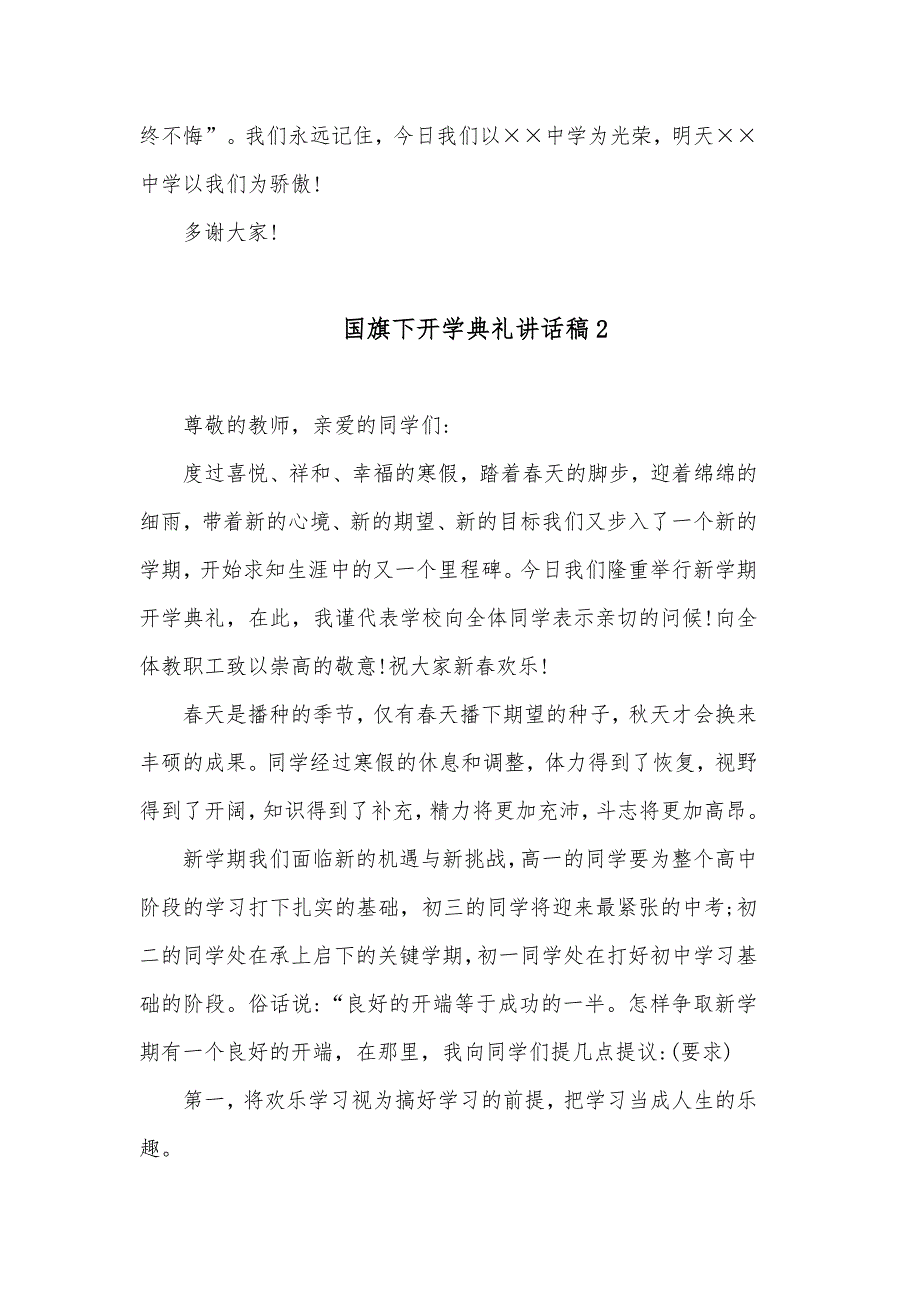 终不悔”。我们永远记住，今日我们以××中学为光荣，明天××中学以我们为骄傲!

多谢大家!

国旗下开学典礼讲话稿2

尊敬的教师，亲爱的同学们:

度过喜悦、祥和、幸福的寒假，踏着春天的脚步，迎着绵绵的细雨，带着新的心境、新的期望、新的目标我们又步入了一个新的学期，开始求知生涯中的又一个里程碑。今日我们隆重举行新学期开学典礼，在此，我谨代表学校向全体同学表示亲切的问候!向全体教职工致以崇高的敬意!祝大家新春欢乐!

春天是播种的季节，仅有春天播下期望的种子，秋天才会换来丰硕的成果。同学经过寒假的休息和调整，体力得到了恢复，视野得到了开阔，知识得到了补充，精力将更加充沛，斗志将更加高昂。

新学期我们面临新的机遇与新挑战，高一的同学要为整个高中阶段的学习打下扎实的基础，初三的同学将迎来最紧张的中考;初二的同学处在承上启下的关键学期，初一同学处在打好初中学习基础的阶段。俗话说:“良好的开端等于成功的一半。怎样争取新学期有一个良好的开端，在那里，我向同学们提几点提议:(要求)

第一，将欢乐学习视为搞好学习的前提，把学习当成人生的乐趣。